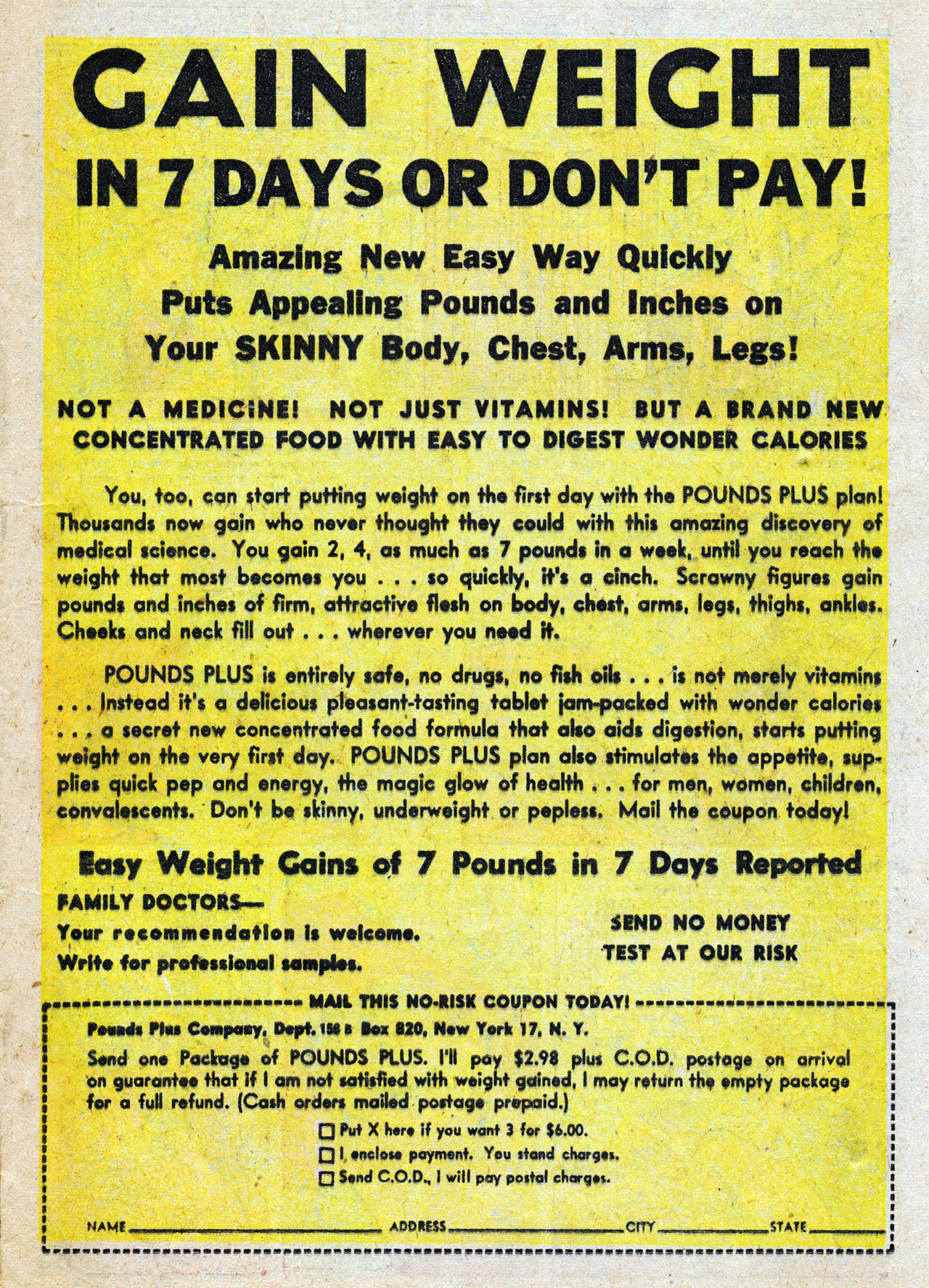 GAIN WEIGHT
IN 7 DAYS OR DON'T PAY!

Amazing New Easy Way Quickly Puts Appealing Pounds and Inches on Your SKINNY Body, Chest, Arms, Legs!

NOT A MEDICINE! NOT JUST VITAMINS! BUT A BRAND NEW CONCENTRATED FOOD WITH EASY TO DIGEST WONDER CALORIES

You, too, can start putting weight on the first day with the POUNDS PLUS plan! Thousands now gain who never thought they could with this amazing discovery of medical science. You gain 2, 4, as much as 7 pounds in a week, until you reach the weight that most becomes you . . . so quickly, it's a cinch. Scrawny figures gain pounds and inches of firm, attractive flesh on body, chest, arms, legs, thighs, ankles. Cheeks and neck fill out . . . wherever you need it.

POUNDS PLUS is entirely safe, no drugs, no fish oils . . . is not merely vitamins . . . Instead it's a delicious pleasant-tasting tablet jam-packed with wonder calories . . . a secret new concentrated food formula that also aids digestion, starts putting weight on the very first day. POUNDS PLUS plan also stimulates the appetite, supplies quick pep and energy, the magic glow of health . . . for men, women, children, convalescents. Don't be skinny, underweight or pepless. Mail the coupon today!

Easy Weight Gains of 7 Pounds in 7 Days Reported

FAMILY DOCTORS—
Your recommendation is welcome.
Write for professional samples.

SEND NO MONEY
TEST AT OUR RISK

MAIL THIS NO-RISK COUPON TODAY!

Pounds Plus Company, Dept. 158 B Box 820, New York 17, N. Y.

Send one Package of POUNDS PLUS. I'll pay $2.98 plus C.O.D. postage on arrival on guarantee that if I am not satisfied with weight gained, I may return the empty package for a full refund. (Cash orders mailed postage prepaid.)

☐ Put X here if you want 3 for $6.00.
☐ I enclose payment. You stand charges.
☐ Send C.O.D., I will pay postal charges.

NAME ADDRESS CITY STATE